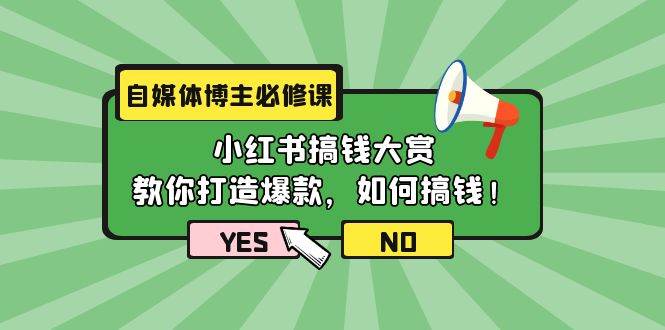 自媒体博主必修课

小红书搞钱大赏
教你打造爆款，如何搞钱！

YES

NO